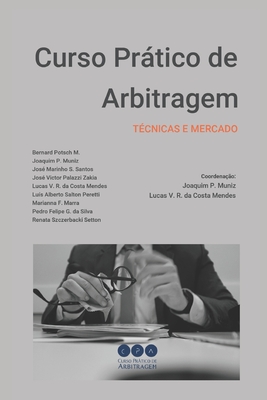 Curso Prático de Arbitragem

TÉCNICAS E MERCADO

Bernard Potsch M.
Joaquim P. Muniz
José Marinho S. Santos
José Victor Palazzi Zakia
Lucas V. R. da Costa Mendes
Luís Alberto Salton Peretti
Marianna F. Marra
Pedro Felipe G. da Silva
Renata Szczerbacki Setton

Coordenação:
Joaquim P. Muniz
Lucas V. R. da Costa Mendes

C P A
CURSO PRÁTICO DE
ARBITRAGEM